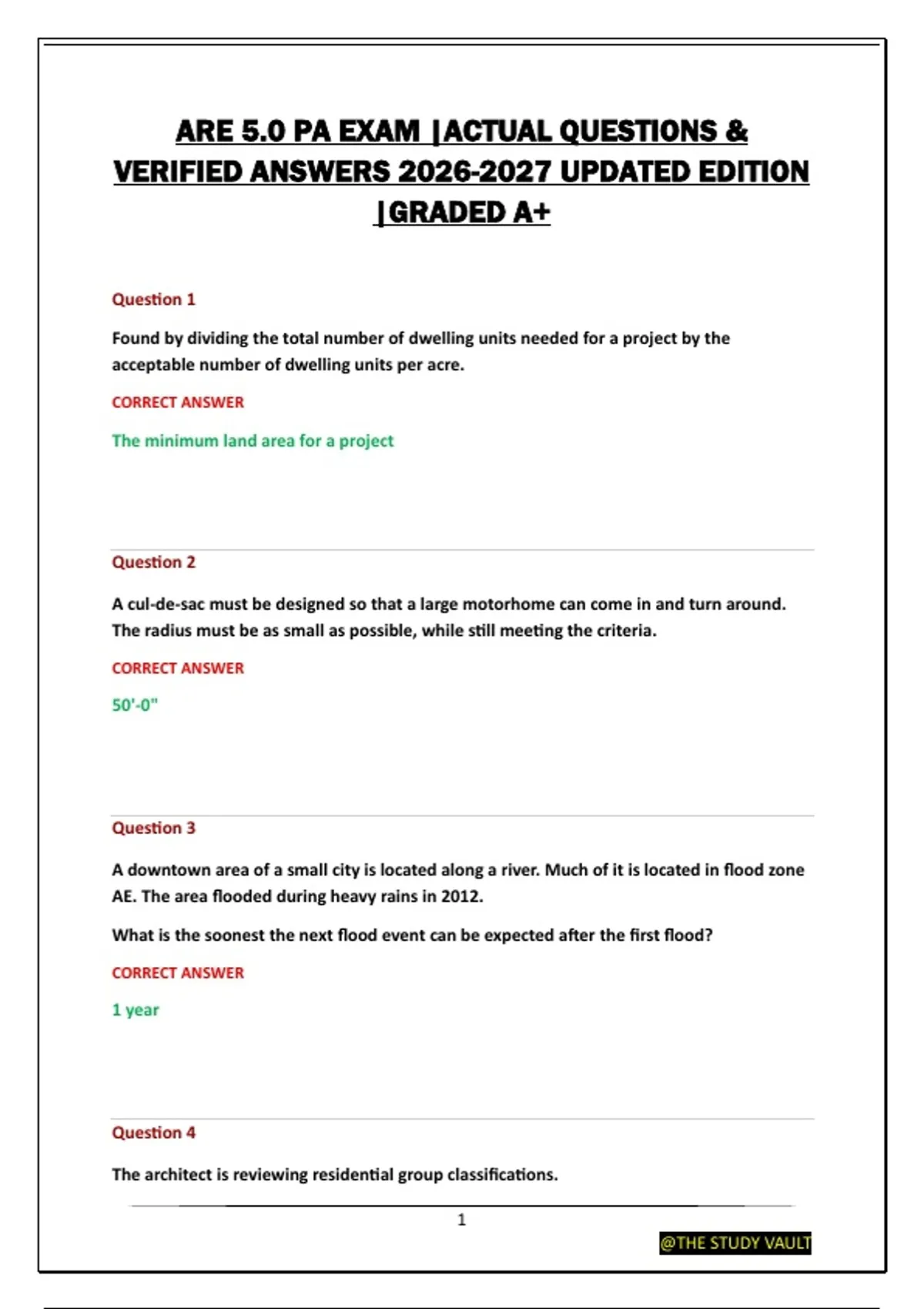 ARE 5.0 PA EXAM |ACTUAL QUESTIONS & VERIFIED ANSWERS 2026-2027 UPDATED EDITION |GRADED A+

Question 1

Found by dividing the total number of dwelling units needed for a project by the acceptable number of dwelling units per acre.

CORRECT ANSWER

The minimum land area for a project

Question 2

A cul-de-sac must be designed so that a large motorhome can come in and turn around. The radius must be as small as possible, while still meeting the criteria.

CORRECT ANSWER

50'-0"

Question 3

A downtown area of a small city is located along a river. Much of it is located in flood zone AE. The area flooded during heavy rains in 2012.

What is the soonest the next flood event can be expected after the first flood?

CORRECT ANSWER

1 year

Question 4

The architect is reviewing residential group classifications.

1

@THE STUDY VAULT